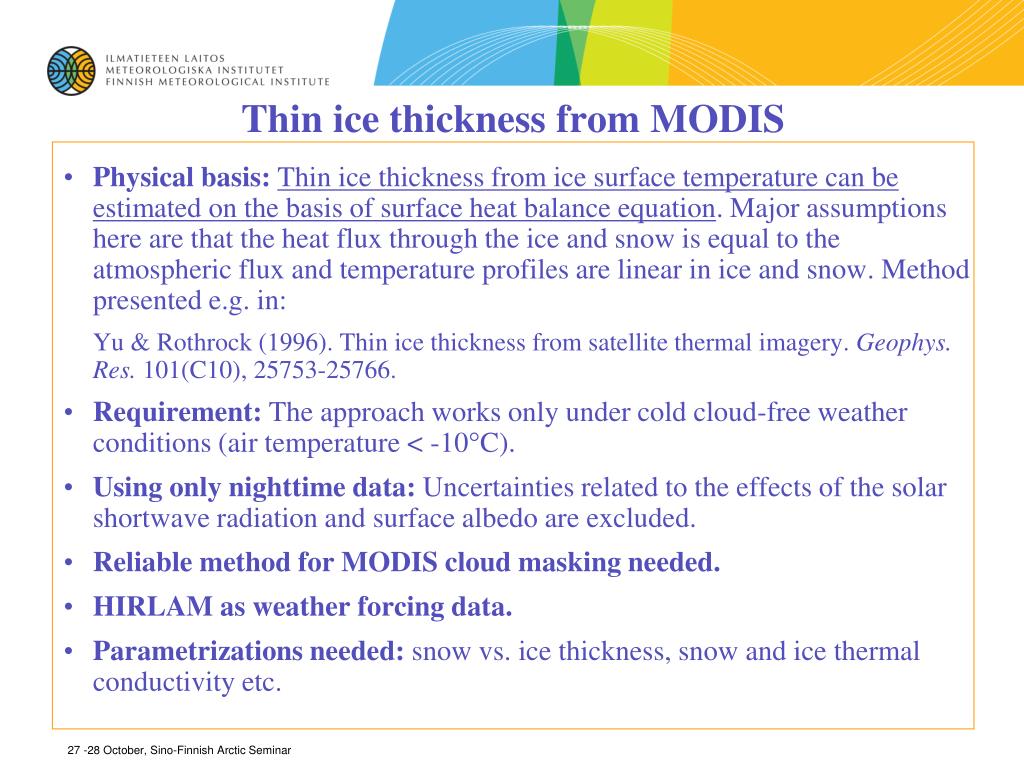 ILMATIETEEN LAITOS
METEOROLOGISKA INSTITUTET
FINNISH METEOROLOGICAL INSTITUTE

Thin ice thickness from MODIS

• Physical basis: Thin ice thickness from ice surface temperature can be estimated on the basis of surface heat balance equation. Major assumptions here are that the heat flux through the ice and snow is equal to the atmospheric flux and temperature profiles are linear in ice and snow. Method presented e.g. in:

Yu & Rothrock (1996). Thin ice thickness from satellite thermal imagery. Geophys. Res. 101(C10), 25753-25766.

• Requirement: The approach works only under cold cloud-free weather conditions (air temperature < -10°C).

• Using only nighttime data: Uncertainties related to the effects of the solar shortwave radiation and surface albedo are excluded.

• Reliable method for MODIS cloud masking needed.

• HIRLAM as weather forcing data.

• Parametrizations needed: snow vs. ice thickness, snow and ice thermal conductivity etc.

27 -28 October, Sino-Finnish Arctic Seminar